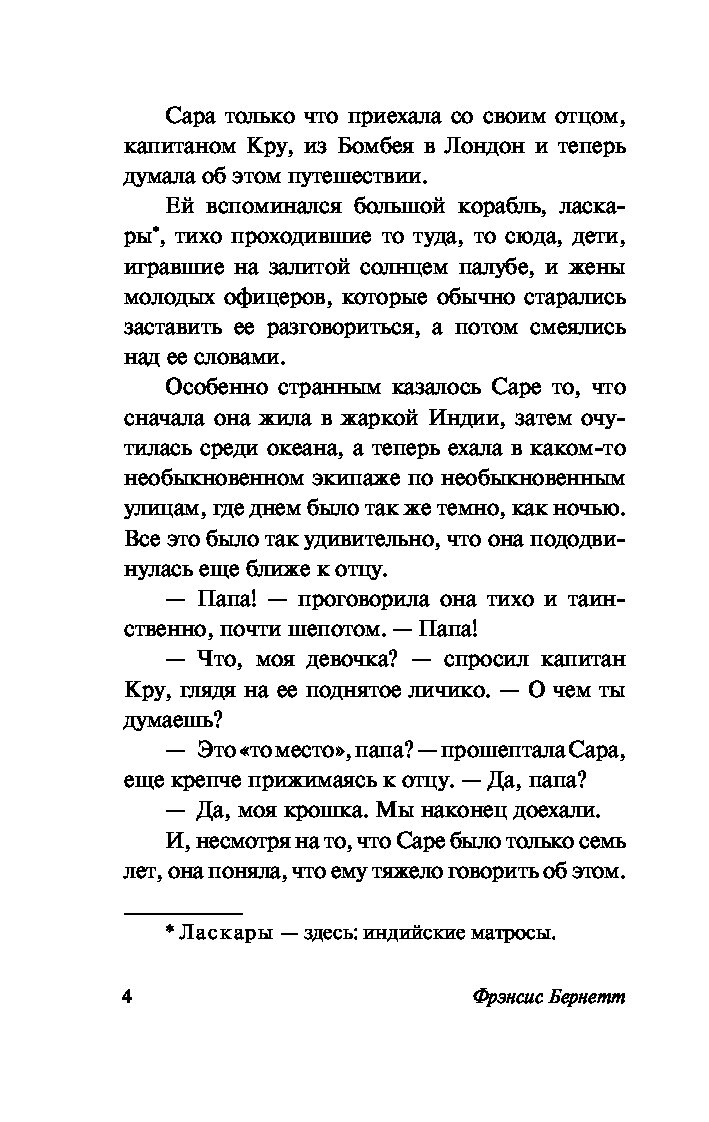 Сара только что приехала со своим отцом, капитаном Кру, из Бомбея в Лондон и теперь думала об этом путешествии.

Ей вспоминался большой корабль, ласкары*, тихо проходившие то туда, то сюда, дети, игравшие на залитой солнцем палубе, и жены молодых офицеров, которые обычно старались заставить ее разговориться, а потом смеялись над ее словами.

Особенно странным казалось Саре то, что сначала она жила в жаркой Индии, затем очутилась среди океана, а теперь ехала в каком-то необыкновенном экипаже по необыкновенным улицам, где днем было так же темно, как ночью. Все это было так удивительно, что она пододвинулась еще ближе к отцу.

— Папа! — проговорила она тихо и таинственно, почти шепотом. — Папа!

— Что, моя девочка? — спросил капитан Кру, глядя на ее поднятое личико. — О чем ты думаешь?

— Это «то место», папа? — прошептала Сара, еще крепче прижимаясь к отцу. — Да, папа?

— Да, моя крошка. Мы наконец доехали.

И, несмотря на то, что Саре было только семь лет, она поняла, что ему тяжело говорить об этом.

* Ласкары — здесь: индийские матросы.

4 Фрэнсис Бернетт